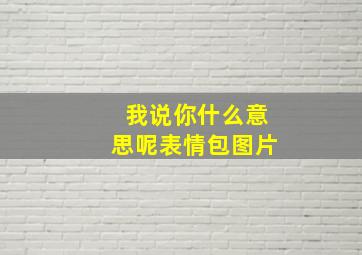 我说你什么意思呢表情包图片